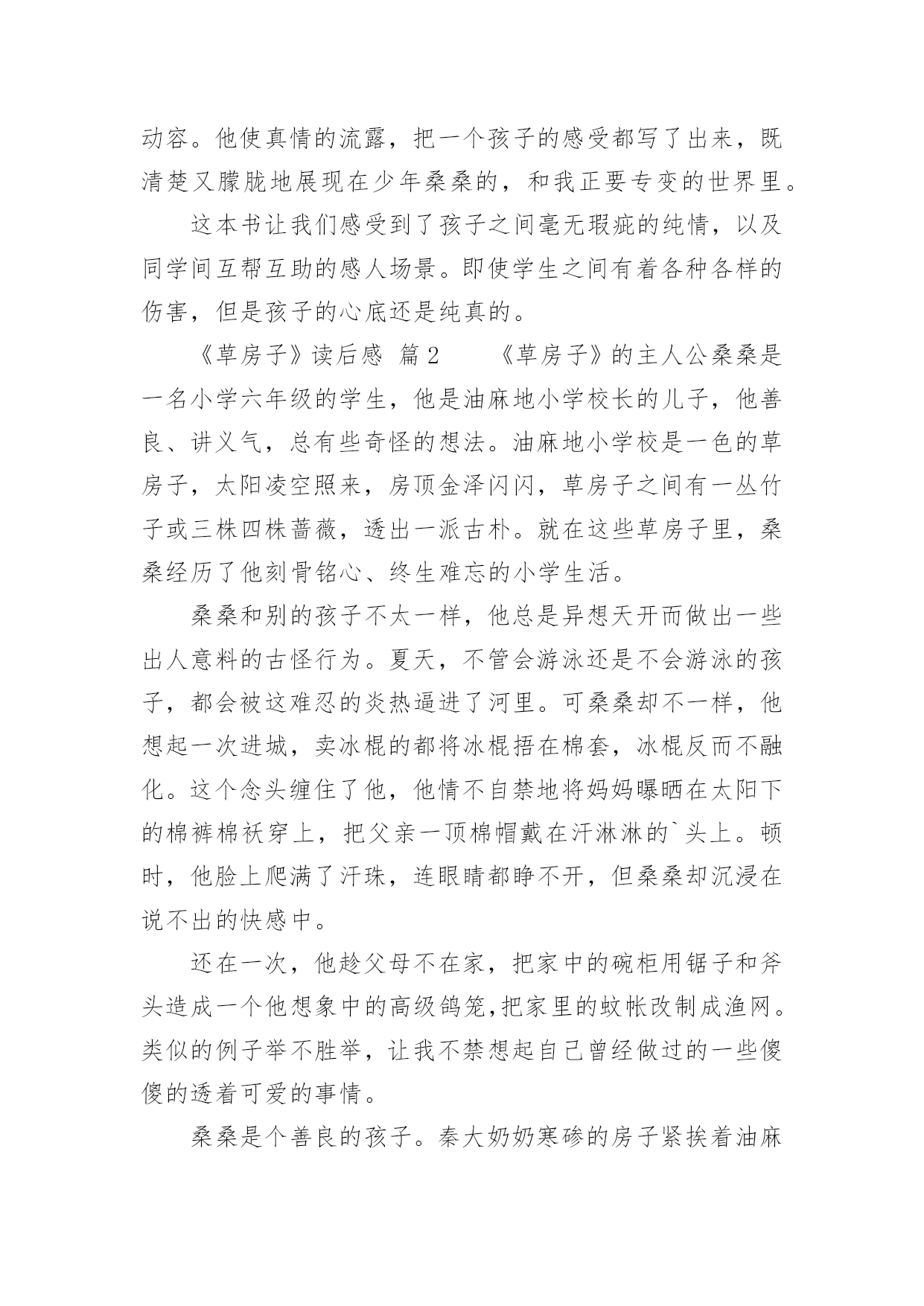 动容。他使真情的流露，把一个孩子的感受都写了出来，既清楚又朦胧地展现在少年桑桑的，和我正要专变的世界里。

这本书让我们感受到了孩子之间毫无瑕疵的纯情，以及同学间互帮互助的感人场景。即使学生之间有着各种各样的伤害，但是孩子的心底还是纯真的。

《草房子》读后感 篇2　　《草房子》的主人公桑桑是一名小学六年级的学生，他是油麻地小学校长的儿子，他善良、讲义气，总有些奇怪的想法。油麻地小学校是一色的草房子，太阳凌空照来，房顶金泽闪闪，草房子之间有一丛竹子或三株四株蔷薇，透出一派古朴。就在这些草房子里，桑桑经历了他刻骨铭心、终生难忘的小学生活。

桑桑和别的孩子不太一样，他总是异想天开而做出一些出人意料的古怪行为。夏天，不管会游泳还是不会游泳的孩子，都会被这难忍的炎热逼进了河里。可桑桑却不一样，他想起一次进城，卖冰棍的都将冰棍捂在棉套，冰棍反而不融化。这个念头缠住了他，他情不自禁地将妈妈曝晒在太阳下的棉裤棉袄穿上，把父亲一顶棉帽戴在汗淋淋的`头上。顿时，他脸上爬满了汗珠，连眼睛都睁不开，但桑桑却沉浸在说不出的快感中。

还在一次，他趁父母不在家，把家中的碗柜用锯子和斧头造成一个他想象中的高级鸽笼,把家里的蚊帐改制成渔网。类似的例子举不胜举，让我不禁想起自己曾经做过的一些傻傻的透着可爱的事情。

桑桑是个善良的孩子。秦大奶奶寒碜的房子紧挨着油麻